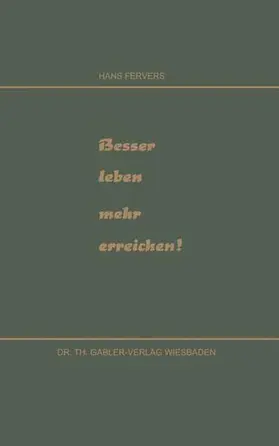 HANS FERVERS

Besser leben mehr erreichen!

DR. TH. GABLER-VERLAG WIESBADEN